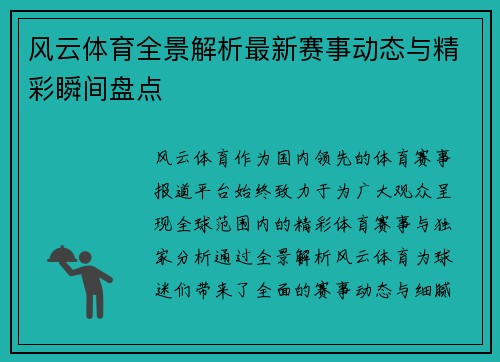 风云体育全景解析最新赛事动态与精彩瞬间盘点

风云体育作为国内领先的体育赛事报道平台始终致力于为广大观众呈现全球范围内的精彩体育赛事与独家分析通过全景解析风云体育为球迷们带来了全面的赛事动态与细腻